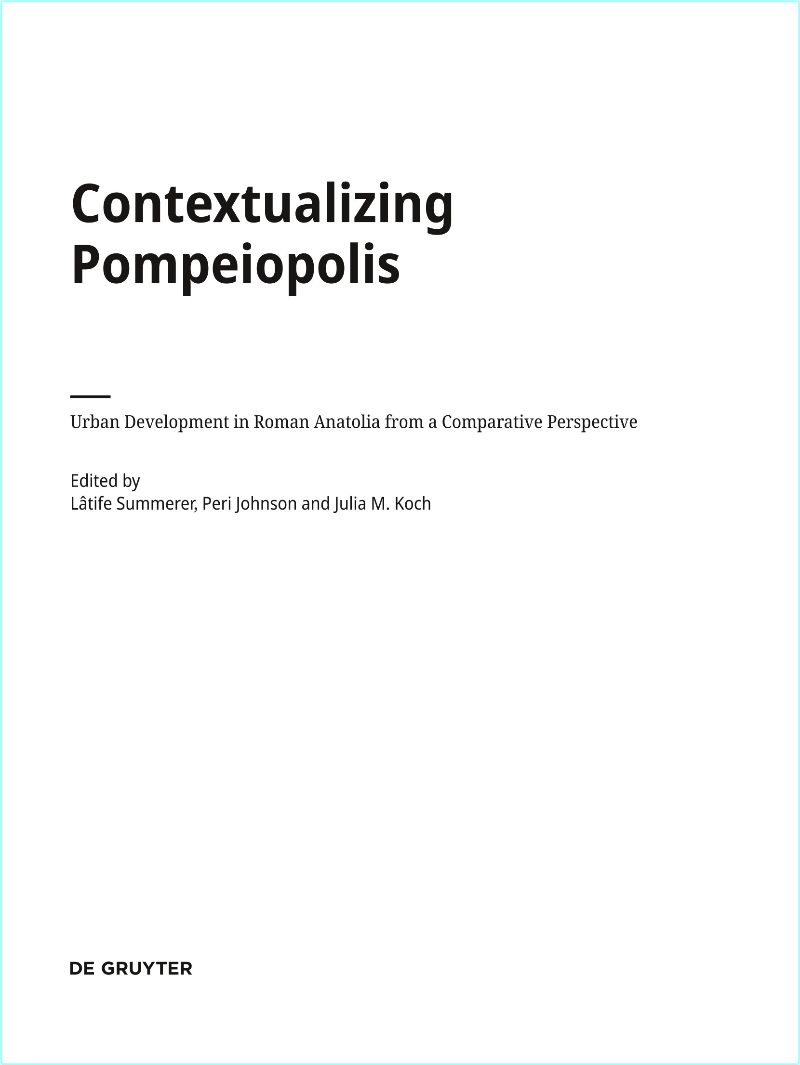 Contextualizing Pompeiopolis

Urban Development in Roman Anatolia from a Comparative Perspective

Edited by
Lâtife Summerer, Peri Johnson and Julia M. Koch

DE GRUYTER